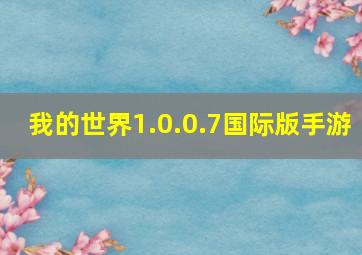 我的世界1.0.0.7国际版手游